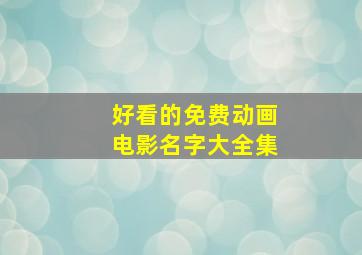 好看的免费动画
电影名字大全集